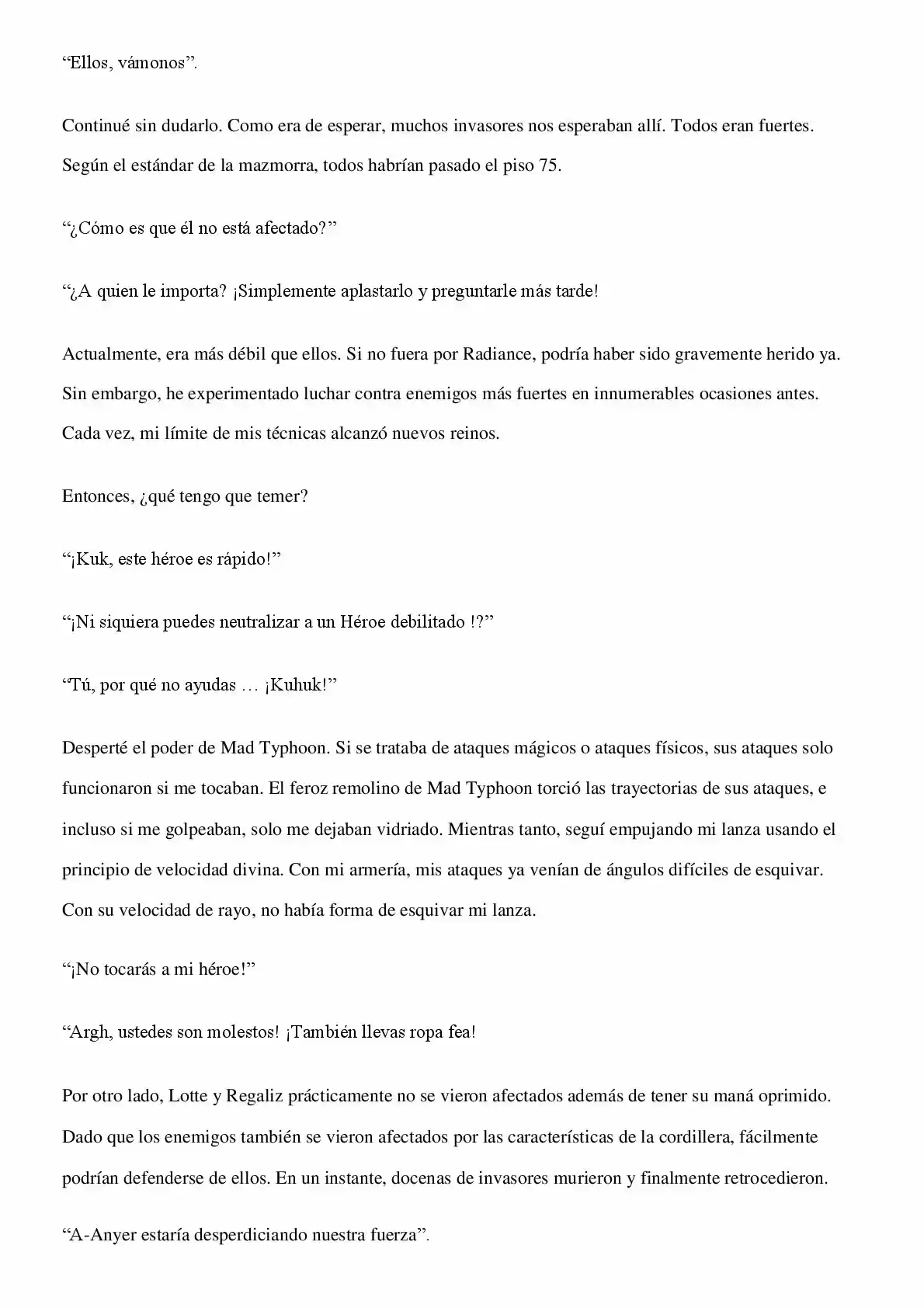 “Ellos, vámonos”.

Continué sin dudarlo. Como era de esperar, muchos invasores nos esperaban allí. Todos eran fuertes. Según el estándar de la mazmorra, todos habrían pasado el piso 75.

“¿Cómo es que él no está afectado?”

“¿A quien le importa? ¡Simplemente aplastarlo y preguntarle más tarde!

Actualmente, era más débil que ellos. Si no fuera por Radiance, podría haber sido gravemente herido ya. Sin embargo, he experimentado luchar contra enemigos más fuertes en innumerables ocasiones antes. Cada vez, mi límite de mis técnicas alcanzó nuevos reinos.

Entonces, ¿qué tengo que temer?

“¡Kuk, este héroe es rápido!”

“¡Ni siquiera puedes neutralizar a un Héroe debilitado !?”

“Tú, por qué no ayudas … ¡Kuhuk!”

Desperté el poder de Mad Typhoon. Si se trataba de ataques mágicos o ataques físicos, sus ataques solo funcionaron si me tocaban. El feroz remolino de Mad Typhoon torció las trayectorias de sus ataques, e incluso si me golpeaban, solo me dejaban vidriado. Mientras tanto, seguí empujando mi lanza usando el principio de velocidad divina. Con mi armería, mis ataques ya venían de ángulos difíciles de esquivar. Con su velocidad de rayo, no había forma de esquivar mi lanza.

“¡No tocarás a mi héroe!”

“Argh, ustedes son molestos! ¡También llevas ropa fea!

Por otro lado, Lotte y Regaliz prácticamente no se vieron afectados además de tener su maná oprimido. Dado que los enemigos también se vieron afectados por las características de la cordillera, fácilmente podrían defenderse de ellos. En un instante, docenas de invasores murieron y finalmente retrocedieron.

“A-Anyer estaría desperdiciando nuestra fuerza”.